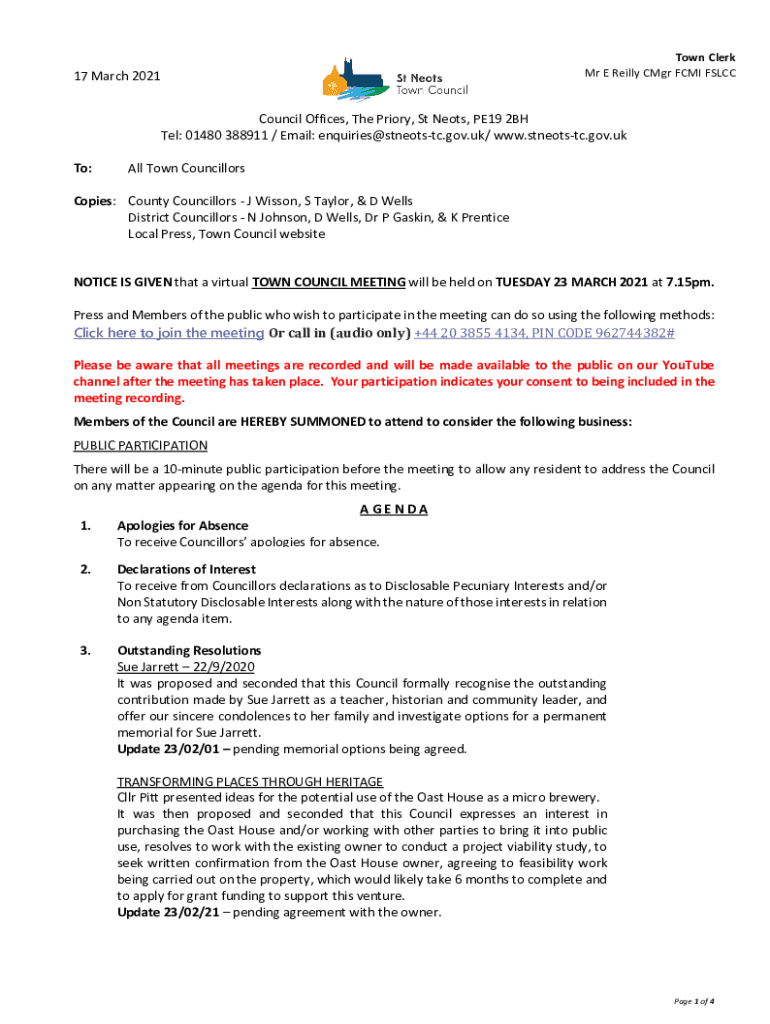 17 March 2021

St Neots Town Council

Town Clerk
Mr E Reilly CMgr FCMI FSLCC

Council Offices, The Priory, St Neots, PE19 2BH
Tel: 01480 388911 / Email: enquiries@stneots-tc.gov.uk/ www.stneots-tc.gov.uk

To: All Town Councillors

Copies: County Councillors - J Wisson, S Taylor, & D Wells
District Councillors - N Johnson, D Wells, Dr P Gaskin, & K Prentice
Local Press, Town Council website

NOTICE IS GIVEN that a virtual TOWN COUNCIL MEETING will be held on TUESDAY 23 MARCH 2021 at 7.15pm.

Press and Members of the public who wish to participate in the meeting can do so using the following methods:
Click here to join the meeting Or call in (audio only) +44 20 3855 4134, PIN CODE 962744382#

Please be aware that all meetings are recorded and will be made available to the public on our YouTube channel after the meeting has taken place. Your participation indicates your consent to being included in the meeting recording.

Members of the Council are HEREBY SUMMONED to attend to consider the following business:

PUBLIC PARTICIPATION
There will be a 10-minute public participation before the meeting to allow any resident to address the Council on any matter appearing on the agenda for this meeting.

A G E N D A

1. Apologies for Absence
To receive Councillors' apologies for absence.

2. Declarations of Interest
To receive from Councillors declarations as to Disclosable Pecuniary Interests and/or Non Statutory Disclosable Interests along with the nature of those interests in relation to any agenda item.

3. Outstanding Resolutions
Sue Jarrett – 22/9/2020
It was proposed and seconded that this Council formally recognise the outstanding contribution made by Sue Jarrett as a teacher, historian and community leader, and offer our sincere condolences to her family and investigate options for a permanent memorial for Sue Jarrett.
Update 23/02/01 – pending memorial options being agreed.

TRANSFORMING PLACES THROUGH HERITAGE
Cllr Pitt presented ideas for the potential use of the Oast House as a micro brewery.
It was then proposed and seconded that this Council expresses an interest in purchasing the Oast House and/or working with other parties to bring it into public use, resolves to work with the existing owner to conduct a project viability study, to seek written confirmation from the Oast House owner, agreeing to feasibility work being carried out on the property, which would likely take 6 months to complete and to apply for grant funding to support this venture.
Update 23/02/21 – pending agreement with the owner.

Page 1 of 4